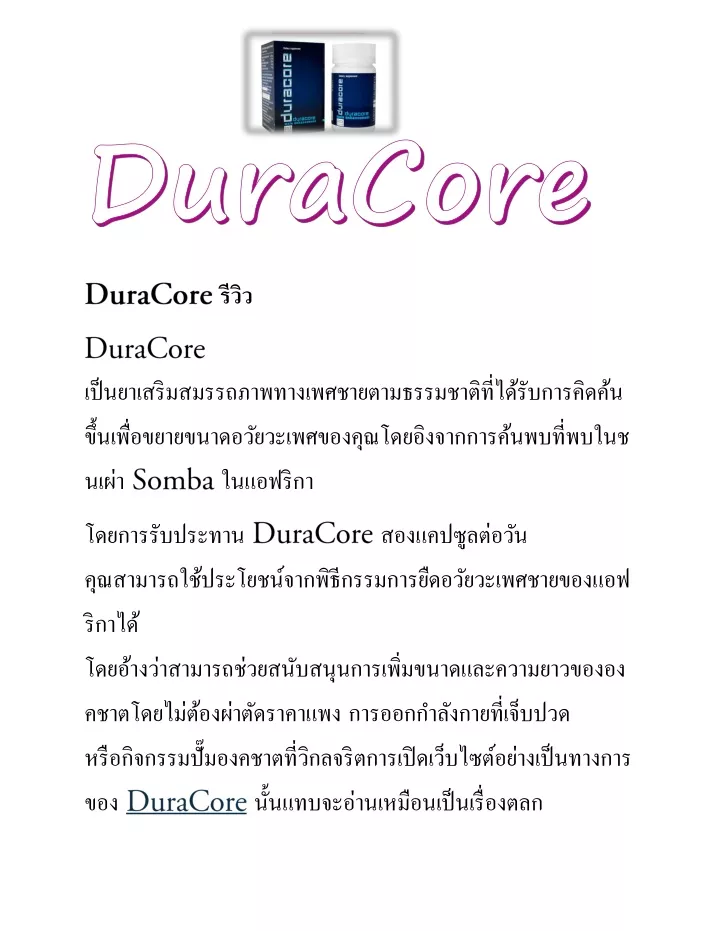 duracore

duracore

DuraCore

DuraCore รีวิว

DuraCore เป็นยาเสริมสมรรถภาพทางเพศชายตามธรรมชาติที่ได้รับการคิดค้นขึ้นเพื่อขยายขนาดอวัยวะเพศของคุณโดยอิงจากการค้นพบที่พบในชนเผ่า Somba ในแอฟริกา

โดยการรับประทาน DuraCore สองแคปซูลต่อวัน คุณสามารถใช้ประโยชน์จากพิธีกรรมการยืดอวัยวะเพศชายของแอฟริกาได้
โดยอ้างว่าสามารถช่วยสนับสนุนการเพิ่มขนาดและความยาวขององคชาตโดยไม่ต้องผ่าตัดราคาแพง การออกกำลังกายที่เจ็บปวด หรือกิจกรรมปั๊มองคชาตที่วิกลจริตการเปิดเว็บไซต์อย่างเป็นทางการของ DuraCore นั้นแทบจะอ่านเหมือนเป็นเรื่องตลก